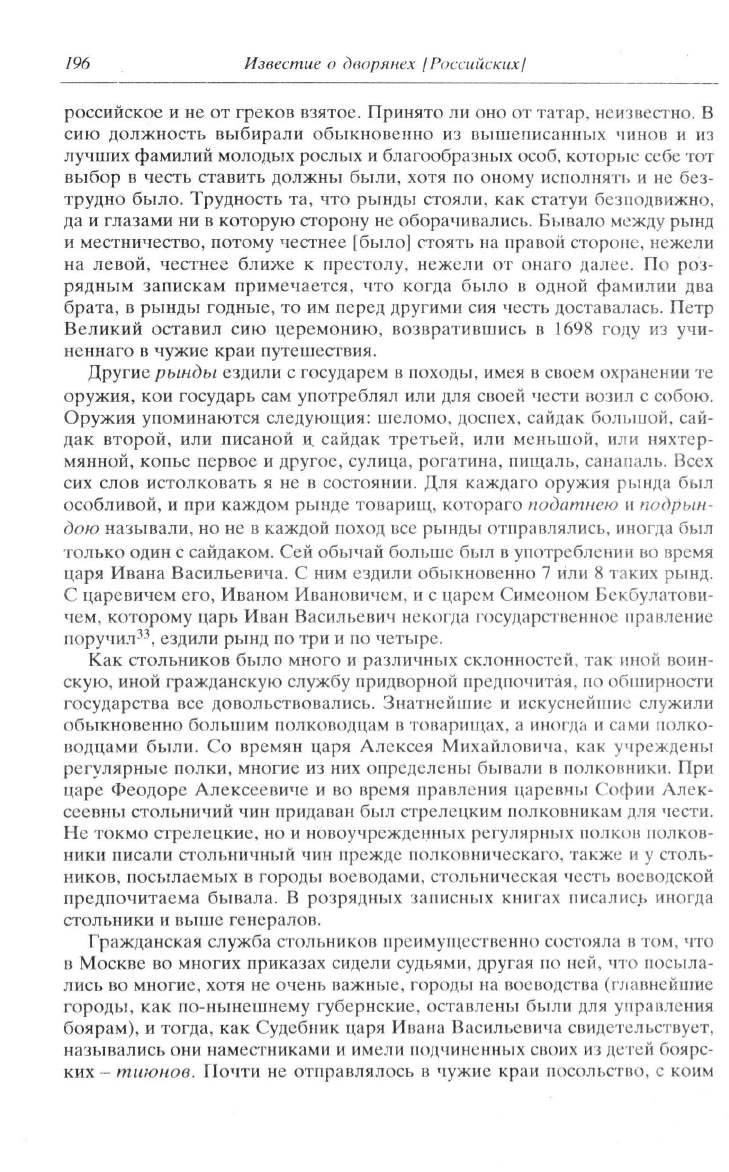 196 Известие о дворянех [Российских]

российское и не от греков взятое. Принято ли оно от татар, неизвестно. В сию должность выбирали обыкновенно из вышеписанных чинов и из лучших фамилий молодых рослых и благообразных особ, которые себе тот выбор в честь ставить должны были, хотя по оному исполнять и не безтрудно было. Трудность та, что рынды стояли, как статуи безподвижно, да и глазами ни в которую сторону не оборачивались. Бывало между рынд и местничество, потому честнее [было] стоять на правой стороне, нежели на левой, честнее ближе к престолу, нежели от онаго далее. По розрядным запискам примечается, что когда было в одной фамилии два брата, в рынды годные, то им перед другими сия честь доставалась. Петр Великий оставил сию церемонию, возвратившись в 1698 году из учиненнаго в чужие краи путешествия.

Другие рынды ездили с государем в походы, имея в своем охранении те оружия, кои государь сам употреблял или для своей чести возил с собою. Оружия упоминаются следующия: шеломо, доспех, сайдак большой, сайдак второй, или писаной и сайдак третьей, или меньшой, или няхтермянной, копье первое и другое, сулица, рогатина, пищаль, санапаль. Всех сих слов истолковать я не в состоянии. Для каждаго оружия рында был особливой, и при каждом рынде товарищ, котораго податнею и подрындою называли, но не в каждой поход все рынды отправлялись, иногда был только один с сайдаком. Сей обычай больше был в употреблении во время царя Ивана Васильевича. С ним ездили обыкновенно 7 или 8 таких рынд. С царевичем его, Иваном Ивановичем, и с царем Симеоном Бекбулатовичем, которому царь Иван Васильевич некогда государственное правление поручил$^{33}$, ездили рынд по три и по четыре.

Как стольников было много и различных склонностей, так иной воинскую, иной гражданскую службу придворной предпочитая, по обширности государства все довольствовались. Знатнейшие и искуснейшие служили обыкновенно большим полководцам в товарищах, а иногда и сами полководцами были. Со времян царя Алексея Михайловича, как учреждены регулярные полки, многие из них определены бывали в полковники. При царе Феодоре Алексеевиче и во время правления царевны Софии Алексеевны стольничий чин придаван был стрелецким полковникам для чести. Не токмо стрелецкие, но и новоучрежденных регулярных полков полковники писали стольничный чин прежде полковническаго, также и у стольников, посылаемых в городы воеводами, стольническая честь воеводской предпочитаема бывала. В розрядных записных книгах писались иногда стольники и выше генералов.

Гражданская служба стольников преимущественно состояла в том, что в Москве во многих приказах сидели судьями, другая по ней, что посылались во многие, хотя не очень важные, городы на воеводства (главнейшие городы, как по-нынешнему губернские, оставлены были для управления боярам), и тогда, как Судебник царя Ивана Васильевича свидетельствует, назывались они наместниками и имели подчиненных своих из детей боярских – тиюнов. Почти не отправлялось в чужие краи посольство, с коим